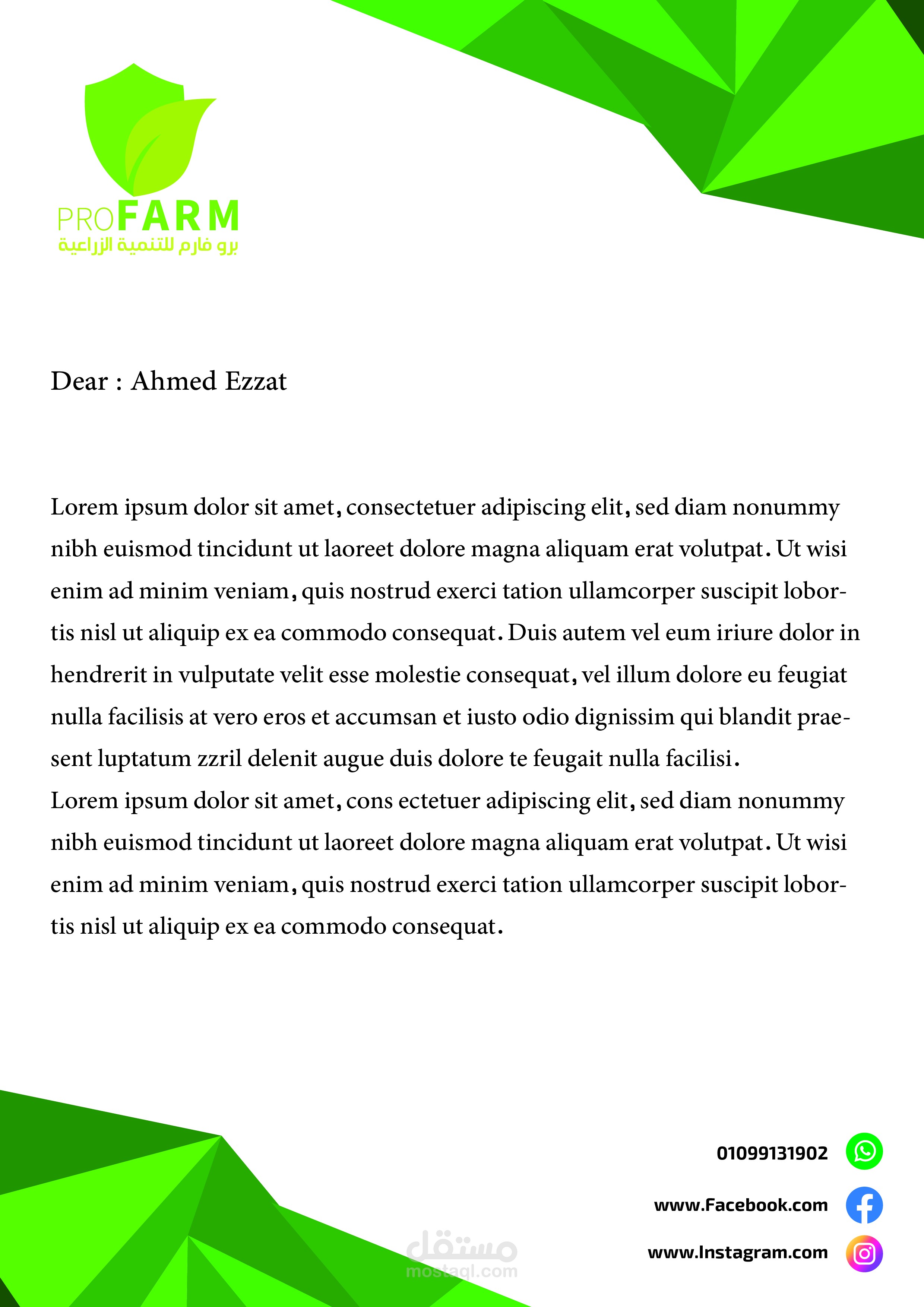 PROFARM
برو فارم للتنمية الزراعية

Dear : Ahmed Ezzat

Lorem ipsum dolor sit amet, consectetuer adipiscing elit, sed diam nonummy nibh euismod tincidunt ut laoreet dolore magna aliquam erat volutpat. Ut wisi enim ad minim veniam, quis nostrud exerci tation ullamcorper suscipit lobortis nisl ut aliquip ex ea commodo consequat. Duis autem vel eum iriure dolor in hendrerit in vulputate velit esse molestie consequat, vel illum dolore eu feugiat nulla facilisis at vero eros et accumsan et iusto odio dignissim qui blandit praesent luptatum zzril delenit augue duis dolore te feugait nulla facilisi.
Lorem ipsum dolor sit amet, cons ectetuer adipiscing elit, sed diam nonummy nibh euismod tincidunt ut laoreet dolore magna aliquam erat volutpat. Ut wisi enim ad minim veniam, quis nostrud exerci tation ullamcorper suscipit lobortis nisl ut aliquip ex ea commodo consequat.

01099131902
www.Facebook.com
www.Instagram.com

مستقل
mostaql.com